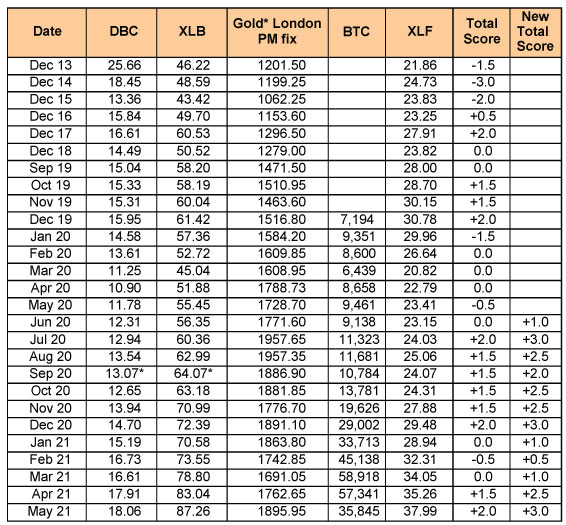 | Date | DBC | XLB | Gold* London PM fix | BTC | XLF | Total Score | New Total Score |
|---|---|---|---|---|---|---|---|
| Dec 13 | 25.66 | 46.22 | 1201.50 | | 21.86 | -1.5 | |
| Dec 14 | 18.45 | 48.59 | 1199.25 | | 24.73 | -3.0 | |
| Dec 15 | 13.36 | 43.42 | 1062.25 | | 23.83 | -2.0 | |
| Dec 16 | 15.84 | 49.70 | 1153.60 | | 23.25 | +0.5 | |
| Dec 17 | 16.61 | 60.53 | 1296.50 | | 27.91 | +2.0 | |
| Dec 18 | 14.49 | 50.52 | 1279.00 | | 23.82 | 0.0 | |
| Sep 19 | 15.04 | 58.20 | 1471.50 | | 28.00 | 0.0 | |
| Oct 19 | 15.33 | 58.19 | 1510.95 | | 28.70 | +1.5 | |
| Nov 19 | 15.31 | 60.04 | 1463.60 | | 30.15 | +1.5 | |
| Dec 19 | 15.95 | 61.42 | 1516.80 | 7,194 | 30.78 | +2.0 | |
| Jan 20 | 14.58 | 57.36 | 1584.20 | 9,351 | 29.96 | -1.5 | |
| Feb 20 | 13.61 | 52.72 | 1609.85 | 8,600 | 26.64 | 0.0 | |
| Mar 20 | 11.25 | 45.04 | 1608.95 | 6,439 | 20.82 | 0.0 | |
| Apr 20 | 10.90 | 51.88 | 1788.73 | 8,658 | 22.79 | 0.0 | |
| May 20 | 11.78 | 55.45 | 1728.70 | 9,461 | 23.41 | -0.5 | |
| Jun 20 | 12.31 | 56.35 | 1771.60 | 9,138 | 23.15 | 0.0 | +1.0 |
| Jul 20 | 12.94 | 60.36 | 1957.65 | 11,323 | 24.03 | +2.0 | +3.0 |
| Aug 20 | 13.54 | 62.99 | 1957.35 | 11,681 | 25.06 | +1.5 | +2.5 |
| Sep 20 | 13.07* | 64.07* | 1886.90 | 10,784 | 24.07 | +1.5 | +2.0 |
| Oct 20 | 12.65 | 63.18 | 1881.85 | 13,781 | 24.31 | +1.5 | +2.5 |
| Nov 20 | 13.94 | 70.99 | 1776.70 | 19,626 | 27.88 | +1.5 | +2.5 |
| Dec 20 | 14.70 | 72.39 | 1891.10 | 29,002 | 29.48 | +2.0 | +3.0 |
| Jan 21 | 15.19 | 70.58 | 1863.80 | 33,713 | 28.94 | 0.0 | +1.0 |
| Feb 21 | 16.73 | 73.55 | 1742.85 | 45,138 | 32.31 | -0.5 | +0.5 |
| Mar 21 | 16.61 | 78.80 | 1691.05 | 58,918 | 34.05 | 0.0 | +1.0 |
| Apr 21 | 17.91 | 83.04 | 1762.65 | 57,341 | 35.26 | +1.5 | +2.5 |
| May 21 | 18.06 | 87.26 | 1895.95 | 35,845 | 37.99 | +2.0 | +3.0 |